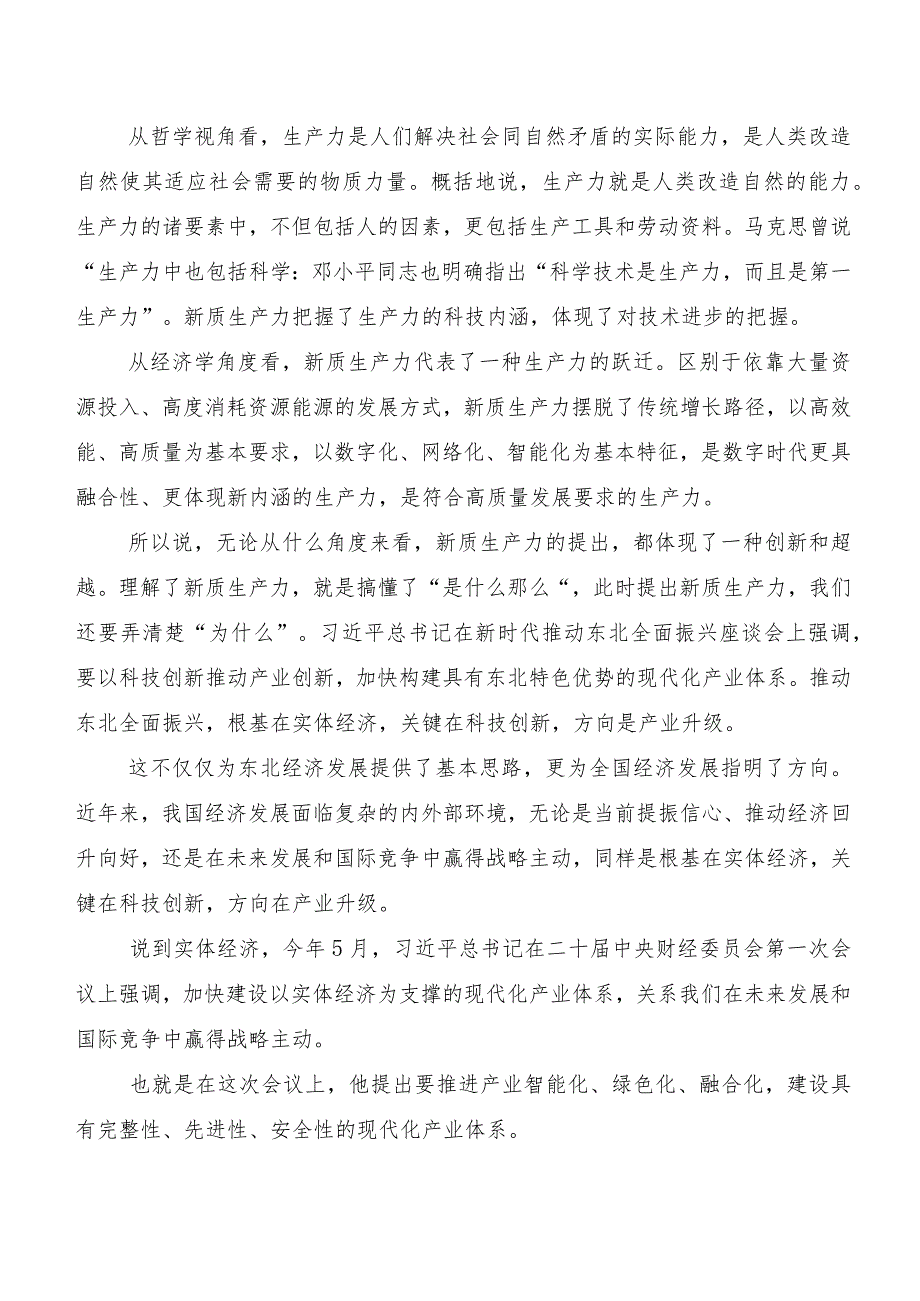 从哲学视角看，生产力是人们解决社会同自然矛盾的实际能力，是人类改造自然使其适应社会需要的物质力量。概括地说，生产力就是人类改造自然的能力。生产力的诸要素中，不但包括人的因素，更包括生产工具和劳动资料。马克思曾说“生产力中也包括科学：邓小平同志也明确指出“科学技术是生产力，而且是第一生产力”。新质生产力把握了生产力的科技内涵，体现了对技术进步的把握。

从经济学角度看，新质生产力代表了一种生产力的跃迁。区别于依靠大量资源投入、高度消耗资源能源的发展方式，新质生产力摆脱了传统增长路径，以高效能、高质量为基本要求，以数字化、网络化、智能化为基本特征，是数字时代更具融合性、更体现新内涵的生产力，是符合高质量发展要求的生产力。

所以说，无论从什么角度来看，新质生产力的提出，都体现了一种创新和超越。理解了新质生产力，就是搞懂了“是什么那么“，此时提出新质生产力，我们还要弄清楚“为什么”。习近平总书记在新时代推动东北全面振兴座谈会上强调，要以科技创新推动产业创新，加快构建具有东北特色优势的现代化产业体系。推动东北全面振兴，根基在实体经济，关键在科技创新，方向是产业升级。

这不仅仅为东北经济发展提供了基本思路，更为全国经济发展指明了方向。近年来，我国经济发展面临复杂的内外部环境，无论是当前提振信心、推动经济回升向好，还是在未来发展和国际竞争中赢得战略主动，同样是根基在实体经济，关键在科技创新，方向在产业升级。

说到实体经济，今年5月，习近平总书记在二十届中央财经委员会第一次会议上强调，加快建设以实体经济为支撑的现代化产业体系，关系我们在未来发展和国际竞争中赢得战略主动。

也就是在这次会议上，他提出要推进产业智能化、绿色化、融合化，建设具有完整性、先进性、安全性的现代化产业体系。